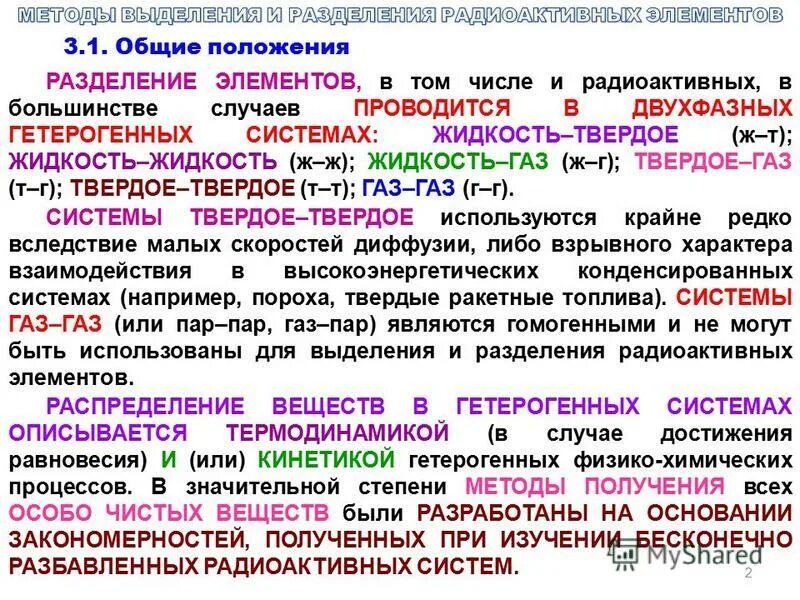 МЕТОДЫ ВЫДЕЛЕНИЯ И РАЗДЕЛЕНИЯ РАДИОАКТИВНЫХ ЭЛЕМЕНТОВ

3.1. Общие положения

РАЗДЕЛЕНИЕ ЭЛЕМЕНТОВ, в том числе и радиоактивных, в большинстве случаев ПРОВОДИТСЯ В ДВУХФАЗНЫХ ГЕТЕРОГЕННЫХ СИСТЕМАХ: ЖИДКОСТЬ–ТВЕРДОЕ (ж–т); ЖИДКОСТЬ–ЖИДКОСТЬ (ж–ж); ЖИДКОСТЬ–ГАЗ (ж–г); ТВЕРДОЕ–ГАЗ (т–г); ТВЕРДОЕ–ТВЕРДОЕ (т–т); ГАЗ–ГАЗ (г–г).

СИСТЕМЫ ТВЕРДОЕ–ТВЕРДОЕ используются крайне редко вследствие малых скоростей диффузии, либо взрывного характера взаимодействия в высокоэнергетических конденсированных системах (например, пороха, твердые ракетные топлива). СИСТЕМЫ ГАЗ–ГАЗ (или пар–пар, газ–пар) являются гомогенными и не могут быть использованы для выделения и разделения радиоактивных элементов.

РАСПРЕДЕЛЕНИЕ ВЕЩЕСТВ В ГЕТЕРОГЕННЫХ СИСТЕМАХ ОПИСЫВАЕТСЯ ТЕРМОДИНАМИКОЙ (в случае достижения равновесия) И (или) КИНЕТИКОЙ гетерогенных физико-химических процессов. В значительной степени МЕТОДЫ ПОЛУЧЕНИЯ всех ОСОБО ЧИСТЫХ ВЕЩЕСТВ были РАЗРАБОТАНЫ НА ОСНОВАНИИ ЗАКОНОМЕРНОСТЕЙ, ПОЛУЧЕННЫХ ПРИ ИЗУЧЕНИИ БЕСКОНЕЧНО РАЗБАВЛЕННЫХ РАДИОАКТИВНЫХ СИСТЕМ.

MyShared

2